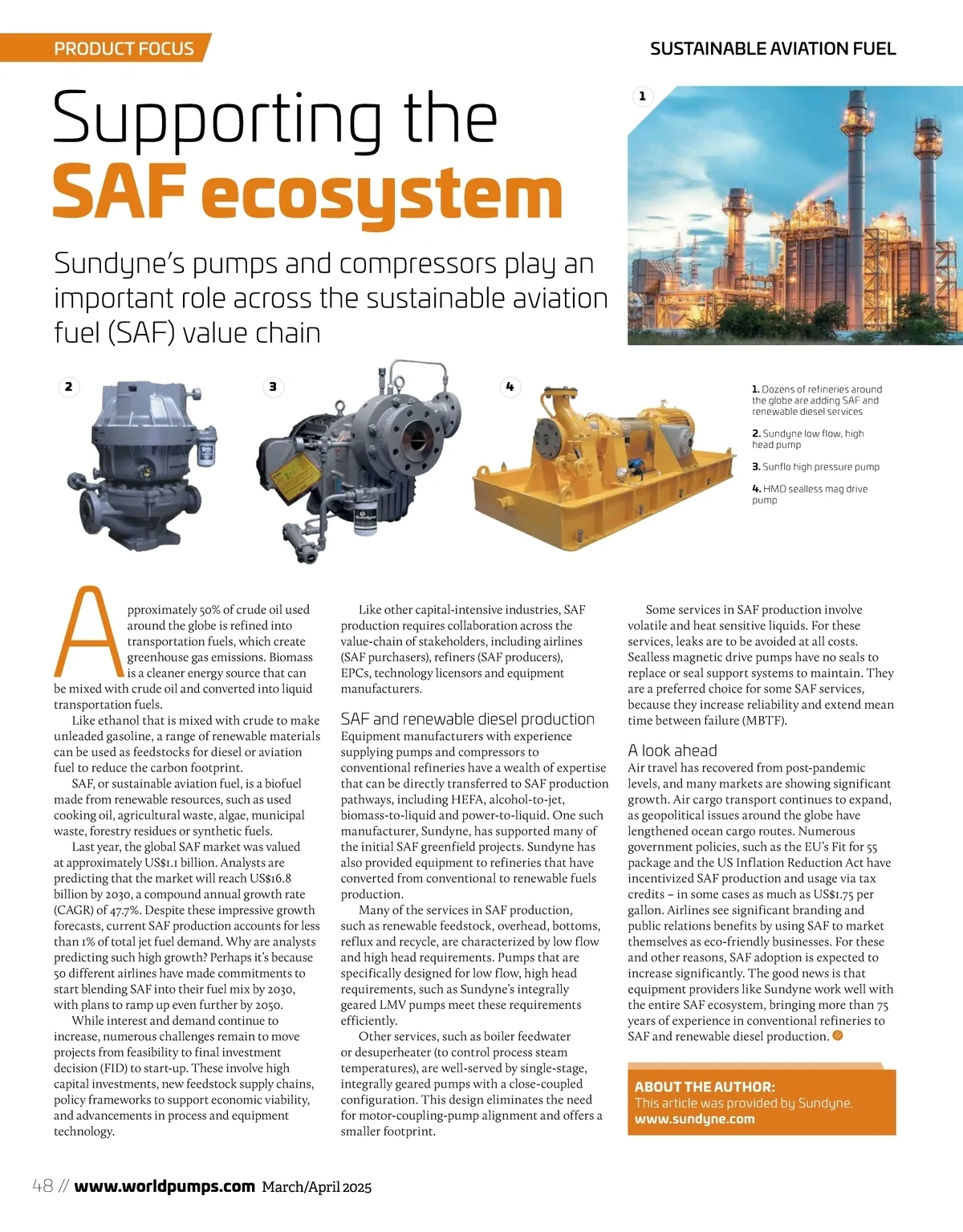 PRODUCT FOCUS

SUSTAINABLE AVIATION FUEL

Supporting the SAF ecosystem

Sundyne's pumps and compressors play an important role across the sustainable aviation fuel (SAF) value chain

1

2

3

4

1. Dozens of refineries around the globe are adding SAF and renewable diesel services

2. Sundyne low flow, high head pump

3. Sunflo high pressure pump

4. HMD sealless mag drive pump

Approximately 50% of crude oil used around the globe is refined into transportation fuels, which create greenhouse gas emissions. Biomass is a cleaner energy source that can be mixed with crude oil and converted into liquid transportation fuels.

Like ethanol that is mixed with crude to make unleaded gasoline, a range of renewable materials can be used as feedstocks for diesel or aviation fuel to reduce the carbon footprint.

SAF, or sustainable aviation fuel, is a biofuel made from renewable resources, such as used cooking oil, agricultural waste, algae, municipal waste, forestry residues or synthetic fuels.

Last year, the global SAF market was valued at approximately US$1.1 billion. Analysts are predicting that the market will reach US$16.8 billion by 2030, a compound annual growth rate (CAGR) of 47.7%. Despite these impressive growth forecasts, current SAF production accounts for less than 1% of total jet fuel demand. Why are analysts predicting such high growth? Perhaps it's because 50 different airlines have made commitments to start blending SAF into their fuel mix by 2030, with plans to ramp up even further by 2050.

While interest and demand continue to increase, numerous challenges remain to move projects from feasibility to final investment decision (FID) to start-up. These involve high capital investments, new feedstock supply chains, policy frameworks to support economic viability, and advancements in process and equipment technology.

Like other capital-intensive industries, SAF production requires collaboration across the value-chain of stakeholders, including airlines (SAF purchasers), refiners (SAF producers), EPCs, technology licensors and equipment manufacturers.

SAF and renewable diesel production
Equipment manufacturers with experience supplying pumps and compressors to conventional refineries have a wealth of expertise that can be directly transferred to SAF production pathways, including HEFA, alcohol-to-jet, biomass-to-liquid and power-to-liquid. One such manufacturer, Sundyne, has supported many of the initial SAF greenfield projects. Sundyne has also provided equipment to refineries that have converted from conventional to renewable fuels production.

Many of the services in SAF production, such as renewable feedstock, overhead, bottoms, reflux and recycle, are characterized by low flow and high head requirements. Pumps that are specifically designed for low flow, high head requirements, such as Sundyne's integrally geared LMV pumps meet these requirements efficiently.

Other services, such as boiler feedwater or desuperheater (to control process steam temperatures), are well-served by single-stage, integrally geared pumps with a close-coupled configuration. This design eliminates the need for motor-coupling-pump alignment and offers a smaller footprint.

Some services in SAF production involve volatile and heat sensitive liquids. For these services, leaks are to be avoided at all costs. Sealless magnetic drive pumps have no seals to replace or seal support systems to maintain. They are a preferred choice for some SAF services, because they increase reliability and extend mean time between failure (MBTF).

A look ahead
Air travel has recovered from post-pandemic levels, and many markets are showing significant growth. Air cargo transport continues to expand, as geopolitical issues around the globe have lengthened ocean cargo routes. Numerous government policies, such as the EU's Fit for 55 package and the US Inflation Reduction Act have incentivized SAF production and usage via tax credits – in some cases as much as US$1.75 per gallon. Airlines see significant branding and public relations benefits by using SAF to market themselves as eco-friendly businesses. For these and other reasons, SAF adoption is expected to increase significantly. The good news is that equipment providers like Sundyne work well with the entire SAF ecosystem, bringing more than 75 years of experience in conventional refineries to SAF and renewable diesel production.

ABOUT THE AUTHOR:
This article was provided by Sundyne.
www.sundyne.com

48 // www.worldpumps.com March/April 2025